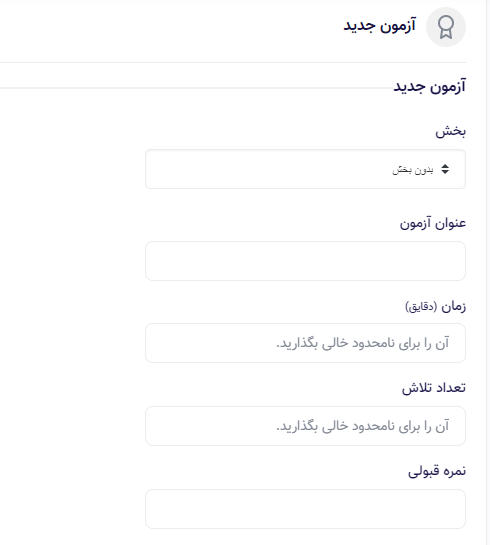 آزمون جدید

آزمون جدید

بخش

بدون بخش

عنوان آزمون

زمان (دقایق)

آن را برای نامحدود خالی بگذارید.

تعداد تلاش

آن را برای نامحدود خالی بگذارید.

نمره قبولی